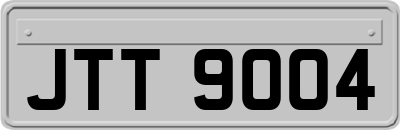 JTT 9004